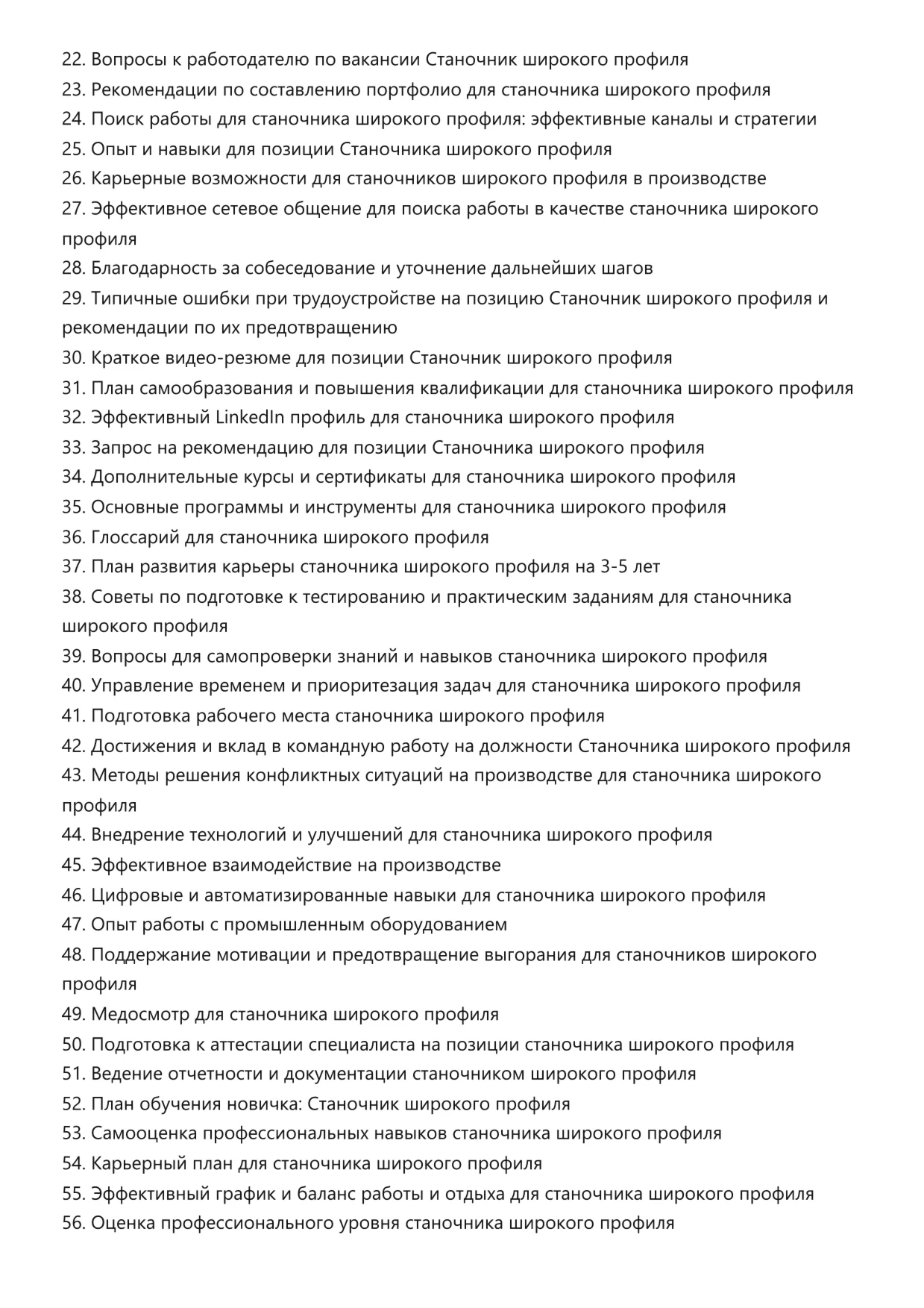 22. Вопросы к работодателю по вакансии Станочник широкого профиля
23. Рекомендации по составлению портфолио для станочника широкого профиля
24. Поиск работы для станочника широкого профиля: эффективные каналы и стратегии
25. Опыт и навыки для позиции Станочника широкого профиля
26. Карьерные возможности для станочников широкого профиля в производстве
27. Эффективное сетевое общение для поиска работы в качестве станочника широкого профиля
28. Благодарность за собеседование и уточнение дальнейших шагов
29. Типичные ошибки при трудоустройстве на позицию Станочник широкого профиля и рекомендации по их предотвращению
30. Краткое видео-резюме для позиции Станочник широкого профиля
31. План самообразования и повышения квалификации для станочника широкого профиля
32. Эффективный LinkedIn профиль для станочника широкого профиля
33. Запрос на рекомендацию для позиции Станочника широкого профиля
34. Дополнительные курсы и сертификаты для станочника широкого профиля
35. Основные программы и инструменты для станочника широкого профиля
36. Глоссарий для станочника широкого профиля
37. План развития карьеры станочника широкого профиля на 3-5 лет
38. Советы по подготовке к тестированию и практическим заданиям для станочника широкого профиля
39. Вопросы для самопроверки знаний и навыков станочника широкого профиля
40. Управление временем и приоритезация задач для станочника широкого профиля
41. Подготовка рабочего места станочника широкого профиля
42. Достижения и вклад в командную работу на должности Станочника широкого профиля
43. Методы решения конфликтных ситуаций на производстве для станочника широкого профиля
44. Внедрение технологий и улучшений для станочника широкого профиля
45. Эффективное взаимодействие на производстве
46. Цифровые и автоматизированные навыки для станочника широкого профиля
47. Опыт работы с промышленным оборудованием
48. Поддержание мотивации и предотвращение выгорания для станочников широкого профиля
49. Медосмотр для станочника широкого профиля
50. Подготовка к аттестации специалиста на позиции станочника широкого профиля
51. Ведение отчетности и документации станочником широкого профиля
52. План обучения новичка: Станочник широкого профиля
53. Самооценка профессиональных навыков станочника широкого профиля
54. Карьерный план для станочника широкого профиля
55. Эффективный график и баланс работы и отдыха для станочника широкого профиля
56. Оценка профессионального уровня станочника широкого профиля